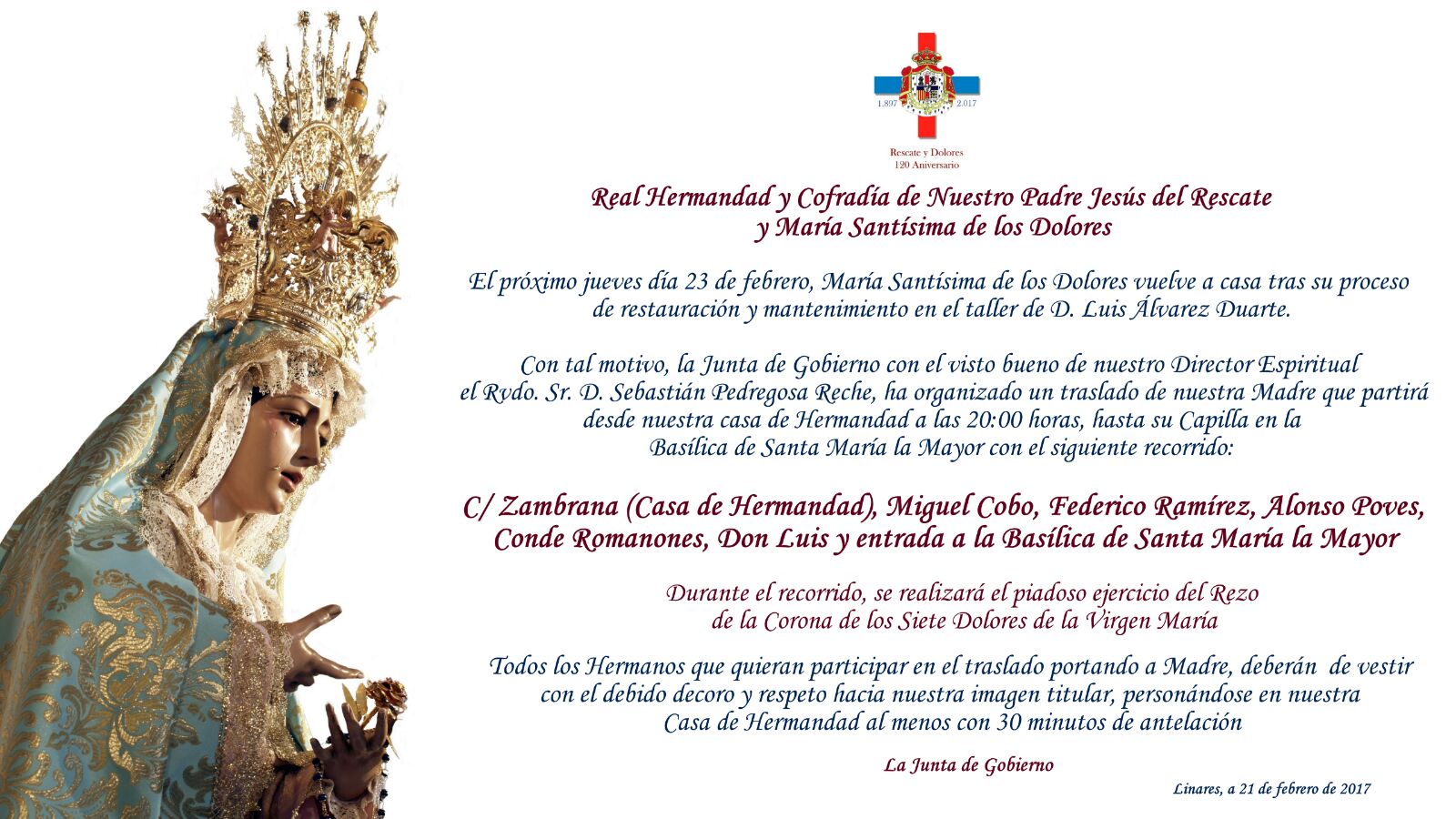 1.897 2.017

Rescate y Dolores
120 Aniversario

Real Hermandad y Cofradía de Nuestro Padre Jesús del Rescate
y María Santísima de los Dolores

El próximo jueves día 23 de febrero, María Santísima de los Dolores vuelve a casa tras su proceso de restauración y mantenimiento en el taller de D. Luis Álvarez Duarte.

Con tal motivo, la Junta de Gobierno con el visto bueno de nuestro Director Espiritual el Rvdo. Sr. D. Sebastián Pedregosa Reche, ha organizado un traslado de nuestra Madre que partirá desde nuestra casa de Hermandad a las 20:00 horas, hasta su Capilla en la Basílica de Santa María la Mayor con el siguiente recorrido:

C/ Zambrana (Casa de Hermandad), Miguel Cobo, Federico Ramírez, Alonso Poves, Conde Romanones, Don Luis y entrada a la Basílica de Santa María la Mayor

Durante el recorrido, se realizará el piadoso ejercicio del Rezo de la Corona de los Siete Dolores de la Virgen María

Todos los Hermanos que quieran participar en el traslado portando a Madre, deberán de vestir con el debido decoro y respeto hacia nuestra imagen titular, personándose en nuestra Casa de Hermandad al menos con 30 minutos de antelación

La Junta de Gobierno

Linares, a 21 de febrero de 2017